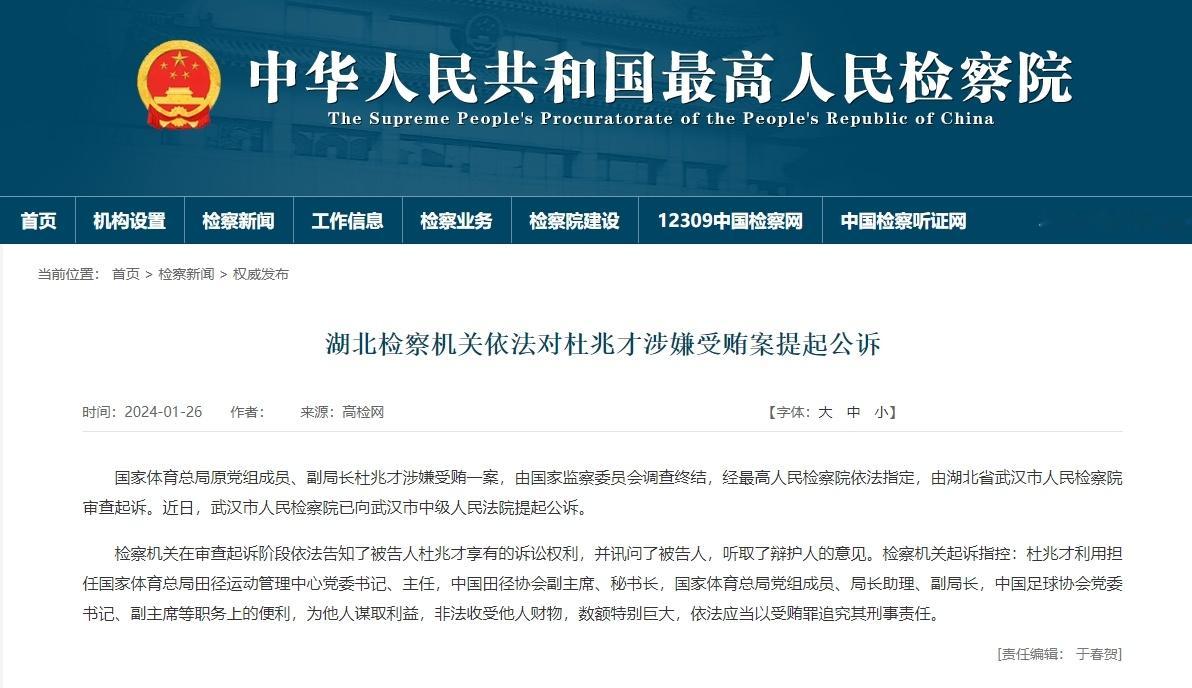 中华人民共和国最高人民检察院
The Supreme People's Procuratorate of the People's Republic of China

首页 机构设置 检察新闻 工作信息 检察业务 检察院建设 12309中国检察网 中国检察听证网

当前位置： 首页 > 检察新闻 > 权威发布

湖北检察机关依法对杜兆才涉嫌受贿案提起公诉

时间：2024-01-26 作者： 来源：高检网 【字体：大 中 小】

国家体育总局原党组成员、副局长杜兆才涉嫌受贿一案，由国家监察委员会调查终结，经最高人民检察院依法指定，由湖北省武汉市人民检察院审查起诉。近日，武汉市人民检察院已向武汉市中级人民法院提起公诉。

检察机关在审查起诉阶段依法告知了被告人杜兆才享有的诉讼权利，并讯问了被告人，听取了辩护人的意见。检察机关起诉指控：杜兆才利用担任国家体育总局田径运动管理中心党委书记、主任，中国田径协会副主席、秘书长，国家体育总局党组成员、局长助理、副局长，中国足球协会党委书记、副主席等职务上的便利，为他人谋取利益，非法收受他人财物，数额特别巨大，依法应当以受贿罪追究其刑事责任。

[责任编辑： 于春贺]